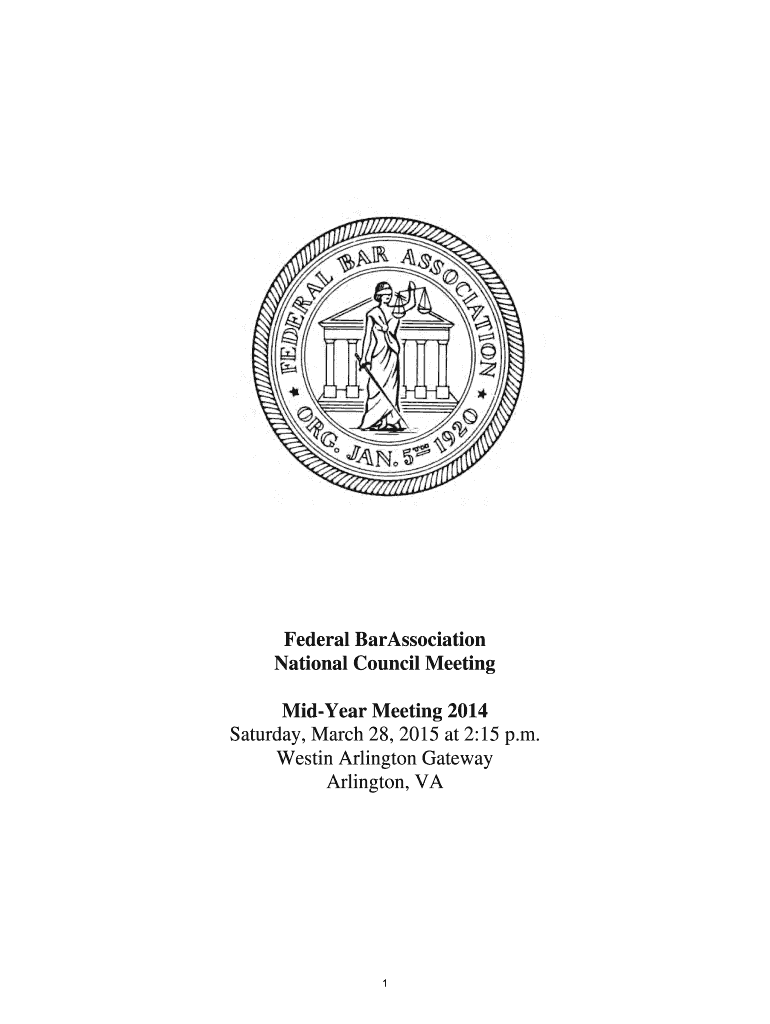 FEDERAL BAR ASSOCIATION
ORG. JAN. 5TH 1920

Federal BarAssociation
National Council Meeting

Mid-Year Meeting 2014
Saturday, March 28, 2015 at 2:15 p.m.
Westin Arlington Gateway
Arlington, VA

1